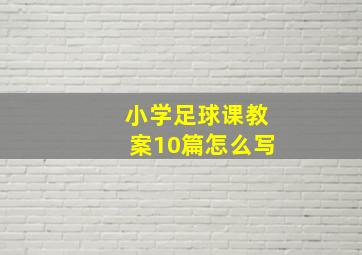 小学足球课教案10篇怎么写